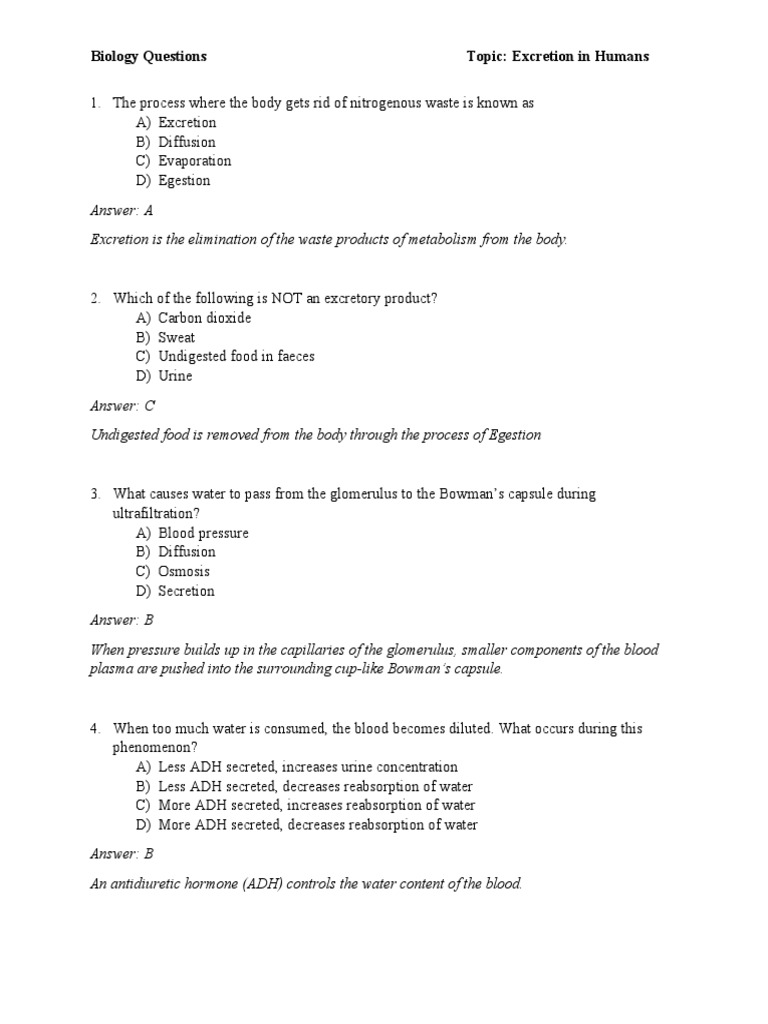 Biology Questions Topic: Excretion in Humans

1. The process where the body gets rid of nitrogenous waste is known as
A) Excretion
B) Diffusion
C) Evaporation
D) Egestion

Answer: A

Excretion is the elimination of the waste products of metabolism from the body.

2. Which of the following is NOT an excretory product?
A) Carbon dioxide
B) Sweat
C) Undigested food in faeces
D) Urine

Answer: C

Undigested food is removed from the body through the process of Egestion

3. What causes water to pass from the glomerulus to the Bowman's capsule during ultrafiltration?
A) Blood pressure
B) Diffusion
C) Osmosis
D) Secretion

Answer: B

When pressure builds up in the capillaries of the glomerulus, smaller components of the blood plasma are pushed into the surrounding cup-like Bowman's capsule.

4. When too much water is consumed, the blood becomes diluted. What occurs during this phenomenon?
A) Less ADH secreted, increases urine concentration
B) Less ADH secreted, decreases reabsorption of water
C) More ADH secreted, increases reabsorption of water
D) More ADH secreted, decreases reabsorption of water

Answer: B

An antidiuretic hormone (ADH) controls the water content of the blood.